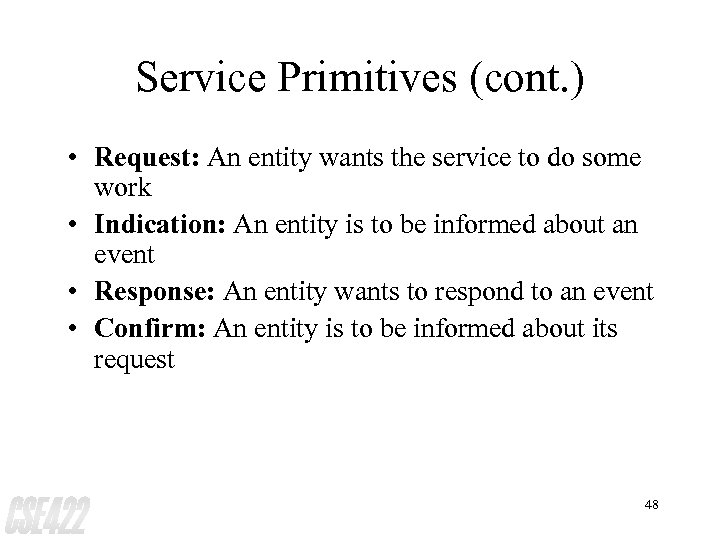 Service Primitives (cont.)

• Request: An entity wants the service to do some work
• Indication: An entity is to be informed about an event
• Response: An entity wants to respond to an event
• Confirm: An entity is to be informed about its request

CSE422

48